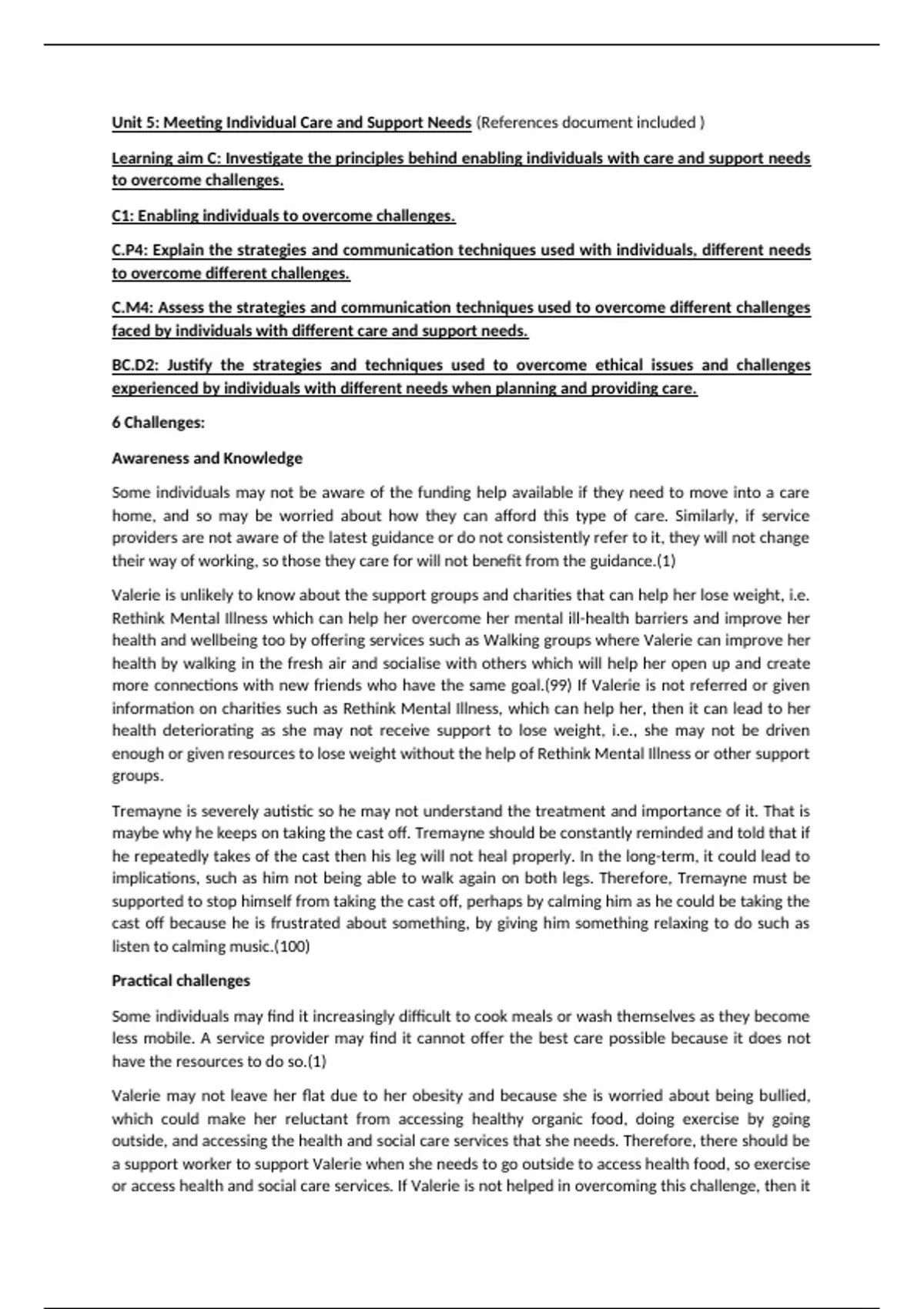 Unit 5: Meeting Individual Care and Support Needs (References document included )

Learning aim C: Investigate the principles behind enabling individuals with care and support needs to overcome challenges.

C1: Enabling individuals to overcome challenges.

C.P4: Explain the strategies and communication techniques used with individuals, different needs to overcome different challenges.

C.M4: Assess the strategies and communication techniques used to overcome different challenges faced by individuals with different care and support needs.

BC.D2: Justify the strategies and techniques used to overcome ethical issues and challenges experienced by individuals with different needs when planning and providing care.

6 Challenges:

Awareness and Knowledge

Some individuals may not be aware of the funding help available if they need to move into a care home, and so may be worried about how they can afford this type of care. Similarly, if service providers are not aware of the latest guidance or do not consistently refer to it, they will not change their way of working, so those they care for will not benefit from the guidance.(1)

Valerie is unlikely to know about the support groups and charities that can help her lose weight, i.e. Rethink Mental Illness which can help her overcome her mental ill-health barriers and improve her health and wellbeing too by offering services such as Walking groups where Valerie can improve her health by walking in the fresh air and socialise with others which will help her open up and create more connections with new friends who have the same goal.(99) If Valerie is not referred or given information on charities such as Rethink Mental Illness, which can help her, then it can lead to her health deteriorating as she may not receive support to lose weight, i.e., she may not be driven enough or given resources to lose weight without the help of Rethink Mental Illness or other support groups.

Tremayne is severely autistic so he may not understand the treatment and importance of it. That is maybe why he keeps on taking the cast off. Tremayne should be constantly reminded and told that if he repeatedly takes of the cast then his leg will not heal properly. In the long-term, it could lead to implications, such as him not being able to walk again on both legs. Therefore, Tremayne must be supported to stop himself from taking the cast off, perhaps by calming him as he could be taking the cast off because he is frustrated about something, by giving him something relaxing to do such as listen to calming music.(100)

Practical challenges

Some individuals may find it increasingly difficult to cook meals or wash themselves as they become less mobile. A service provider may find it cannot offer the best care possible because it does not have the resources to do so.(1)

Valerie may not leave her flat due to her obesity and because she is worried about being bullied, which could make her reluctant from accessing healthy organic food, doing exercise by going outside, and accessing the health and social care services that she needs. Therefore, there should be a support worker to support Valerie when she needs to go outside to access health food, so exercise or access health and social care services. If Valerie is not helped in overcoming this challenge, then it